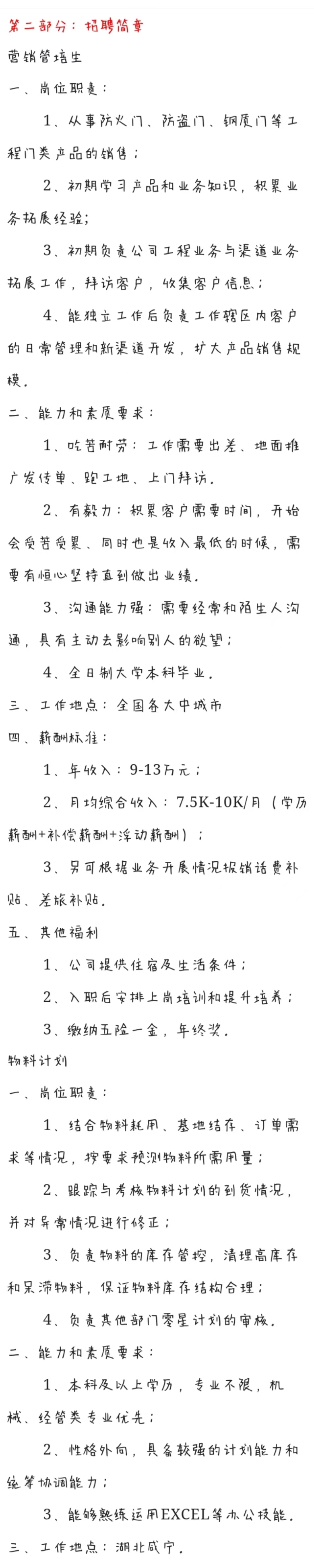 第二部分：招聘简章

营销管培生

一、岗位职责：

1、从事防火门、防盗门、钢质门等工程门类产品的销售；

2、初期学习产品和业务知识，积累业务拓展经验；

3、初期负责公司工程业务与渠道业务拓展工作，拜访客户，收集客户信息；

4、能独立工作后负责工作辖区内客户的日常管理和新渠道开发，扩大产品销售规模。

二、能力和素质要求：

1、吃苦耐劳：工作需要出差、地面推广发传单、跑工地、上门拜访。

2、有毅力：积累客户需要时间，开始会受苦受累、同时也是收入最低的时候，需要有恒心坚持直到做出业绩。

3、沟通能力强：需要经常和陌生人沟通，具有主动去影响别人的欲望；

4、全日制大学本科毕业。

三、工作地点：全国各大中城市

四、薪酬标准：

1、年收入：9-13万元；

2、月均综合收入：7.5K-10K/月（学历薪酬+补偿薪酬+浮动薪酬）；

3、另可根据业务开展情况报销话费补贴、差旅补贴。

五、其他福利

1、公司提供住宿及生活条件；

2、入职后安排上岗培训和提升培养；

3、缴纳五险一金，年终奖。

物料计划

一、岗位职责：

1、结合物料耗用、基地结存、订单需求等情况，按要求预测物料所需用量；

2、跟踪与考核物料计划的到货情况，并对异常情况进行修正；

3、负责物料的库存管控，清理高库存和呆滞物料，保证物料库存结构合理；

4、负责其他部门零星计划的审核。

二、能力和素质要求：

1、本科及以上学历，专业不限，机械、经管类专业优先；

2、性格外向，具备较强的计划能力和统筹协调能力；

3、能够熟练运用EXCEL等办公技能。

三、工作地点：湖北咸宁。